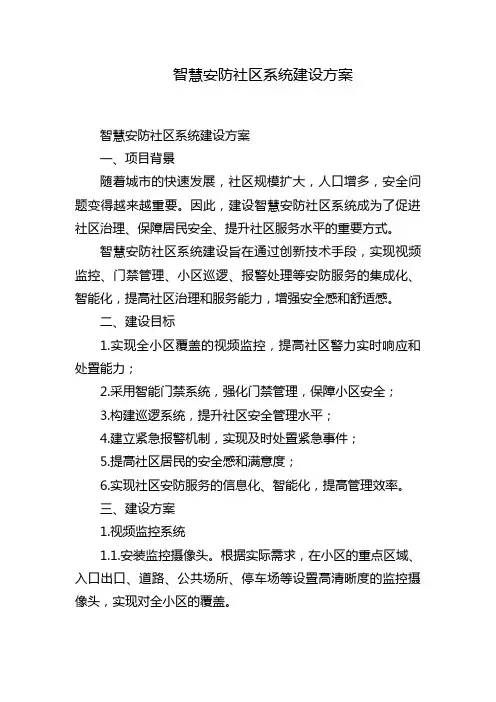 智慧安防社区系统建设方案

智慧安防社区系统建设方案

一、项目背景

随着城市的快速发展，社区规模扩大，人口增多，安全问题变得越来越重要。因此，建设智慧安防社区系统成为了促进社区治理、保障居民安全、提升社区服务水平的重要方式。

智慧安防社区系统建设旨在通过创新技术手段，实现视频监控、门禁管理、小区巡逻、报警处理等安防服务的集成化、智能化，提高社区治理和服务能力，增强安全感和舒适感。

二、建设目标

1.实现全小区覆盖的视频监控，提高社区警力实时响应和处置能力；

2.采用智能门禁系统，强化门禁管理，保障小区安全；

3.构建巡逻系统，提升社区安全管理水平；

4.建立紧急报警机制，实现及时处置紧急事件；

5.提高社区居民的安全感和满意度；

6.实现社区安防服务的信息化、智能化，提高管理效率。

三、建设方案

1.视频监控系统

1.1.安装监控摄像头。根据实际需求，在小区的重点区域、入口出口、道路、公共场所、停车场等设置高清晰度的监控摄像头，实现对全小区的覆盖。